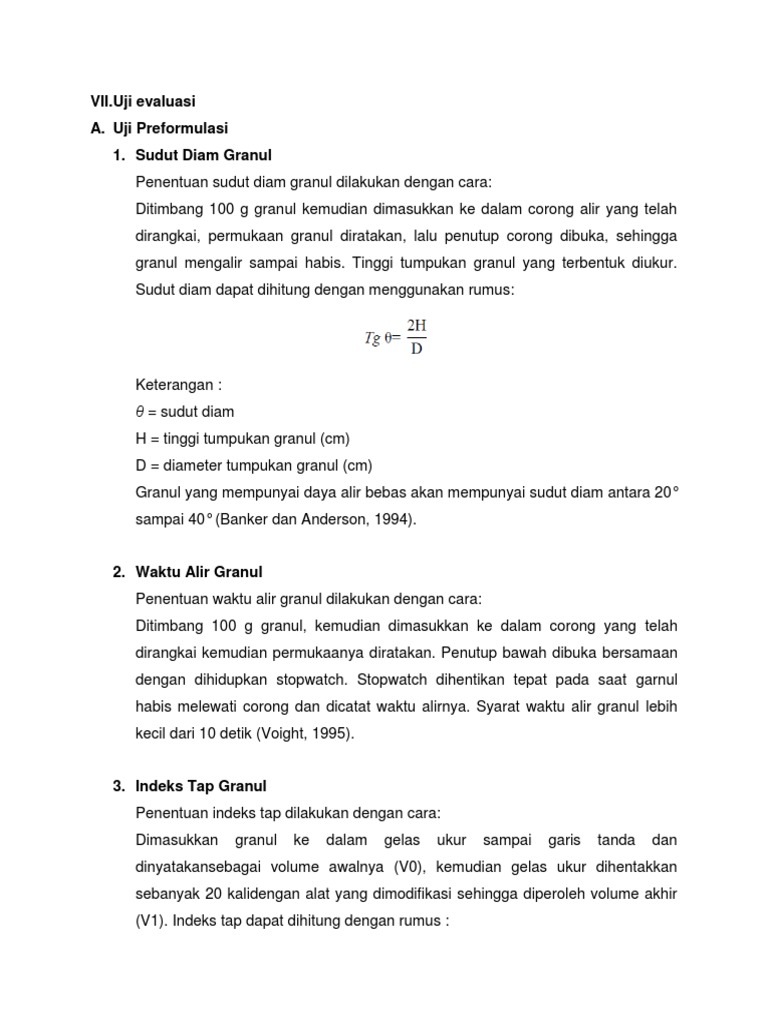 VII.Uji evaluasi

A. Uji Preformulasi

1. Sudut Diam Granul

Penentuan sudut diam granul dilakukan dengan cara:

Ditimbang 100 g granul kemudian dimasukkan ke dalam corong alir yang telah dirangkai, permukaan granul diratakan, lalu penutup corong dibuka, sehingga granul mengalir sampai habis. Tinggi tumpukan granul yang terbentuk diukur. Sudut diam dapat dihitung dengan menggunakan rumus:

$Tg\ \theta = \frac{2H}{D}$

Keterangan :

$\theta$ = sudut diam

H = tinggi tumpukan granul (cm)

D = diameter tumpukan granul (cm)

Granul yang mempunyai daya alir bebas akan mempunyai sudut diam antara 20° sampai 40° (Banker dan Anderson, 1994).

2. Waktu Alir Granul

Penentuan waktu alir granul dilakukan dengan cara:

Ditimbang 100 g granul, kemudian dimasukkan ke dalam corong yang telah dirangkai kemudian permukaanya diratakan. Penutup bawah dibuka bersamaan dengan dihidupkan stopwatch. Stopwatch dihentikan tepat pada saat garnul habis melewati corong dan dicatat waktu alirnya. Syarat waktu alir granul lebih kecil dari 10 detik (Voight, 1995).

3. Indeks Tap Granul

Penentuan indeks tap dilakukan dengan cara:

Dimasukkan granul ke dalam gelas ukur sampai garis tanda dan dinyatakansebagai volume awalnya (V0), kemudian gelas ukur dihentakkan sebanyak 20 kalidengan alat yang dimodifikasi sehingga diperoleh volume akhir (V1). Indeks tap dapat dihitung dengan rumus :